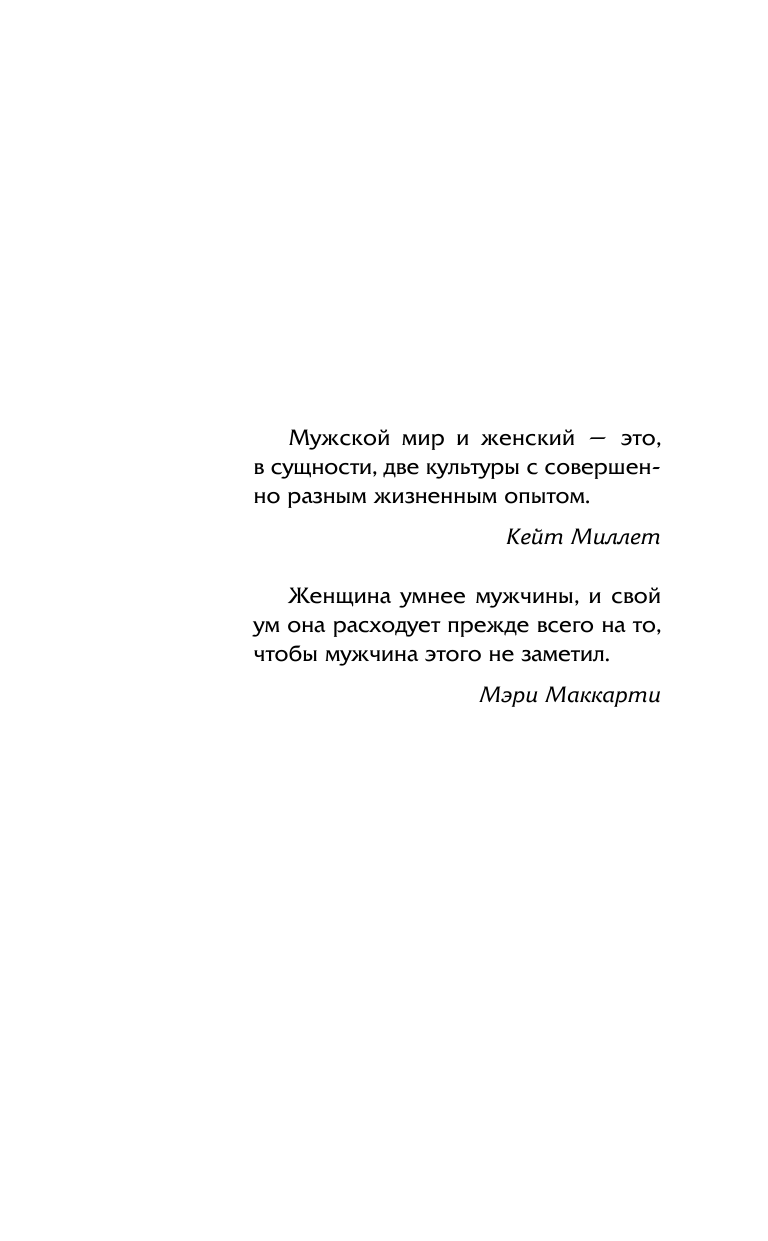 Мужской мир и женский — это, в сущности, две культуры с совершенно разным жизненным опытом.

Кейт Миллет

Женщина умнее мужчины, и свой ум она расходует прежде всего на то, чтобы мужчина этого не заметил.

Мэри Маккарти